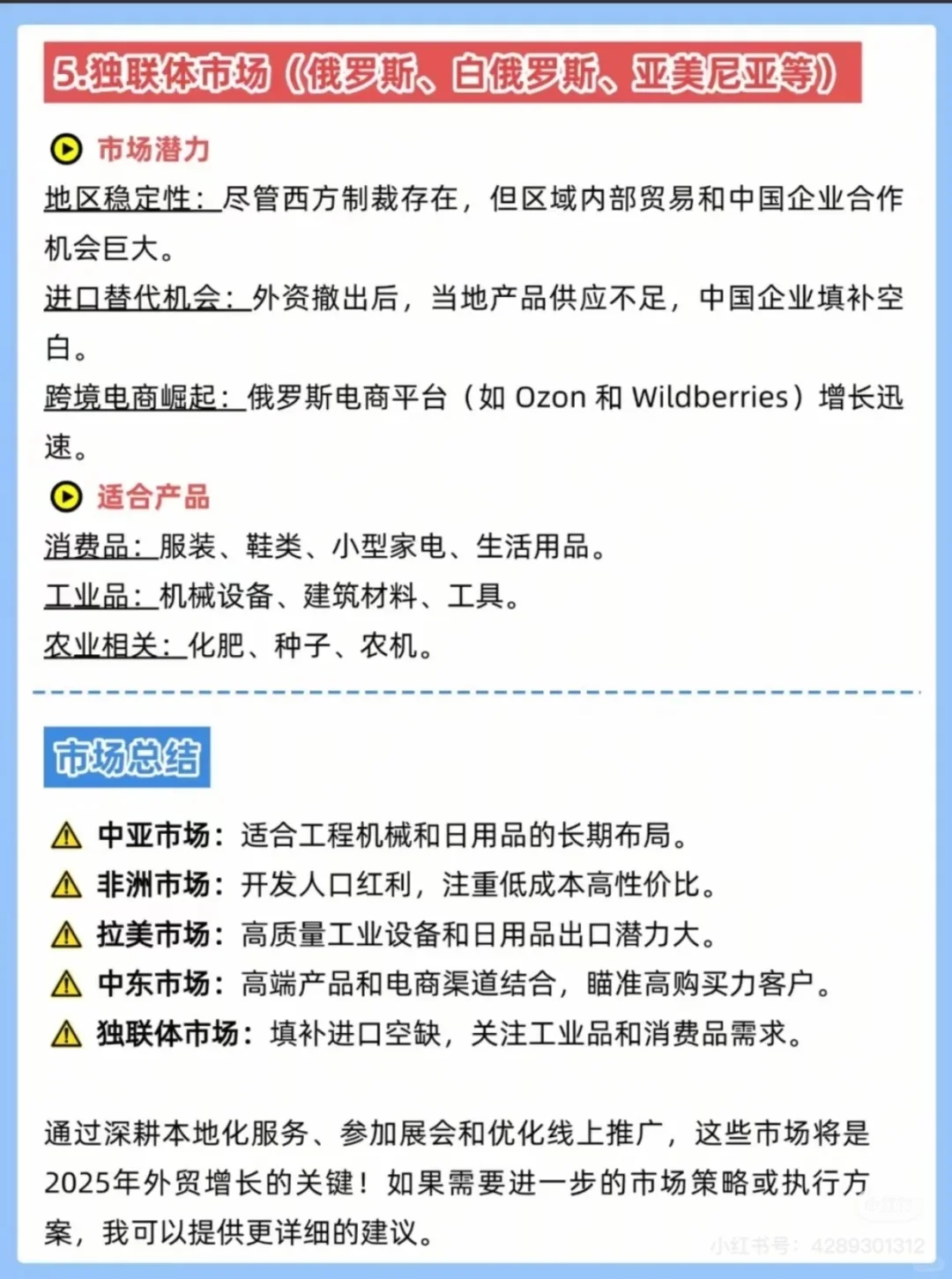 5.独联体市场（俄罗斯、白俄罗斯、亚美尼亚等）

市场潜力
地区稳定性：尽管西方制裁存在，但区域内部贸易和中国企业合作机会巨大。
进口替代机会：外资撤出后，当地产品供应不足，中国企业填补空白。
跨境电商崛起：俄罗斯电商平台（如 Ozon 和 Wildberries）增长迅速。

适合产品
消费品：服装、鞋类、小型家电、生活用品。
工业品：机械设备、建筑材料、工具。
农业相关：化肥、种子、农机。

市场总结

中亚市场：适合工程机械和日用品的长期布局。
非洲市场：开发人口红利，注重低成本高性价比。
拉美市场：高质量工业设备和日用品出口潜力大。
中东市场：高端产品和电商渠道结合，瞄准高购买力客户。
独联体市场：填补进口空缺，关注工业品和消费品需求。

通过深耕本地化服务、参加展会和优化线上推广，这些市场将是2025年外贸增长的关键！如果需要进一步的市场策略或执行方案，我可以提供更详细的建议。

小红书号：4289301312